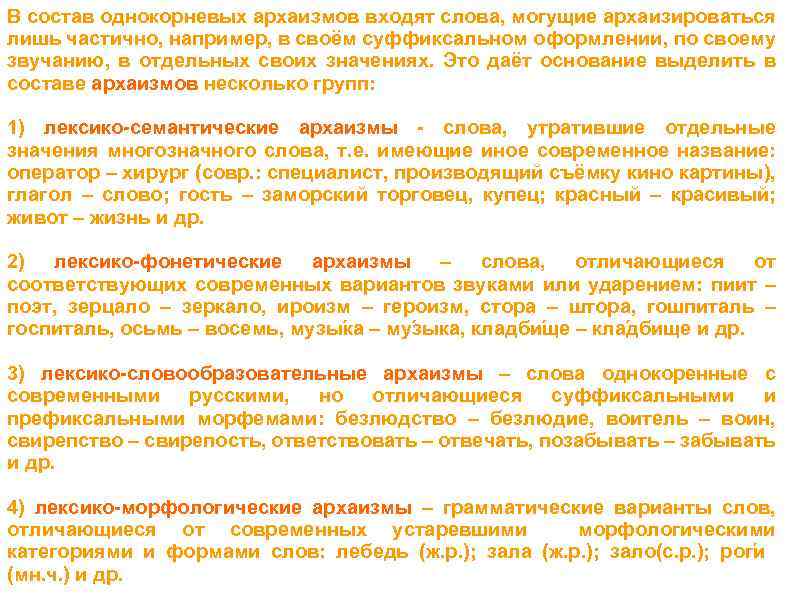 В состав однокорневых архаизмов входят слова, могущие архаизироваться лишь частично, например, в своём суффиксальном оформлении, по своему звучанию, в отдельных своих значениях. Это даёт основание выделить в составе архаизмов несколько групп:

1) лексико-семантические архаизмы - слова, утратившие отдельные значения многозначного слова, т.е. имеющие иное современное название: оператор – хирург (совр.: специалист, производящий съёмку кино картины), глагол – слово; гость – заморский торговец, купец; красный – красивый; живот – жизнь и др.

2) лексико-фонетические архаизмы – слова, отличающиеся от соответствующих современных вариантов звуками или ударением: пиит – поэт, зерцало – зеркало, ироизм – героизм, стора – штора, гошпиталь – госпиталь, осьмь – восемь, музы́ка – му́зыка, кладби́ще – кла́дбище и др.

3) лексико-словообразовательные архаизмы – слова однокоренные с современными русскими, но отличающиеся суффиксальными и префиксальными морфемами: безлюдство – безлюдие, воитель – воин, свирепство – свирепость, ответствовать – отвечать, позабывать – забывать и др.

4) лексико-морфологические архаизмы – грамматические варианты слов, отличающиеся от современных устаревшими морфологическими категориями и формами слов: лебедь (ж.р.); зала (ж.р.); зало(с.р.); роги́ (мн.ч.) и др.